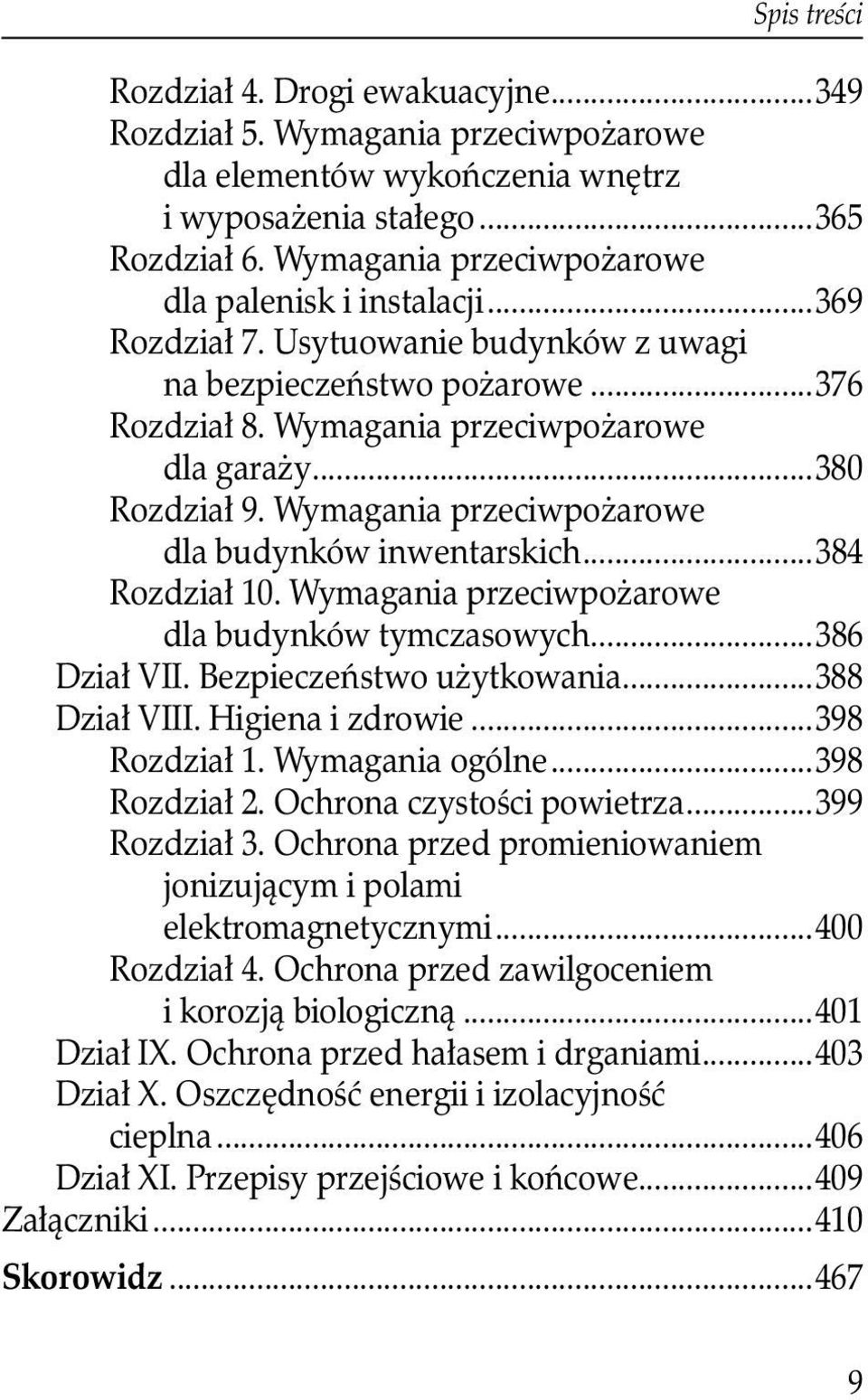 Spis treści

Rozdział 4. Drogi ewakuacyjne...349
Rozdział 5. Wymagania przeciwpożarowe dla elementów wykończenia wnętrz i wyposażenia stałego...365
Rozdział 6. Wymagania przeciwpożarowe dla palenisk i instalacji...369
Rozdział 7. Usytuowanie budynków z uwagi na bezpieczeństwo pożarowe...376
Rozdział 8. Wymagania przeciwpożarowe dla garaży...380
Rozdział 9. Wymagania przeciwpożarowe dla budynków inwentarskich...384
Rozdział 10. Wymagania przeciwpożarowe dla budynków tymczasowych...386
Dział VII. Bezpieczeństwo użytkowania...388
Dział VIII. Higiena i zdrowie...398
Rozdział 1. Wymagania ogólne...398
Rozdział 2. Ochrona czystości powietrza...399
Rozdział 3. Ochrona przed promieniowaniem jonizującym i polami elektromagnetycznymi...400
Rozdział 4. Ochrona przed zawilgoceniem i korozją biologiczną...401
Dział IX. Ochrona przed hałasem i drganiami...403
Dział X. Oszczędność energii i izolacyjność cieplna...406
Dział XI. Przepisy przejściowe i końcowe...409
Załączniki...410
Skorowidz...467

9